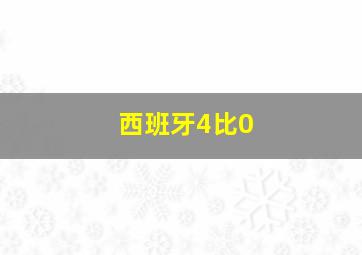 西班牙4比0